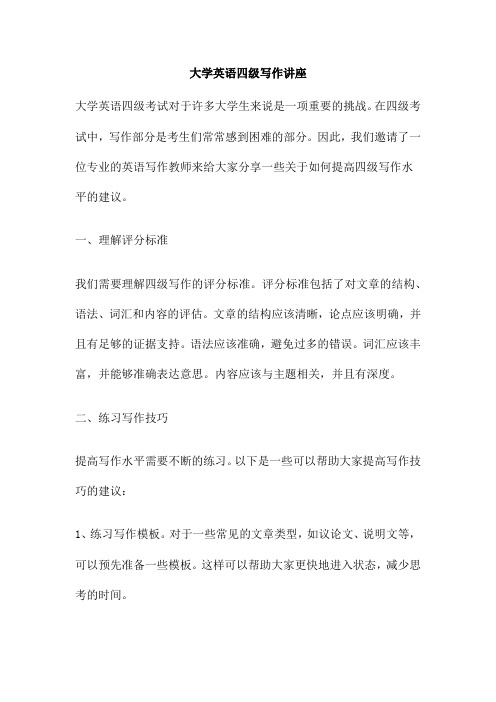 大学英语四级写作讲座

大学英语四级考试对于许多大学生来说是一项重要的挑战。在四级考试中，写作部分是考生们常常感到困难的部分。因此，我们邀请了一位专业的英语写作教师来给大家分享一些关于如何提高四级写作水平的建议。

一、理解评分标准

我们需要理解四级写作的评分标准。评分标准包括了对文章的结构、语法、词汇和内容的评估。文章的结构应该清晰，论点应该明确，并且有足够的证据支持。语法应该准确，避免过多的错误。词汇应该丰富，并能够准确表达意思。内容应该与主题相关，并且有深度。

二、练习写作技巧

提高写作水平需要不断的练习。以下是一些可以帮助大家提高写作技巧的建议：

1、练习写作模板。对于一些常见的文章类型，如议论文、说明文等，可以预先准备一些模板。这样可以帮助大家更快地进入状态，减少思考的时间。